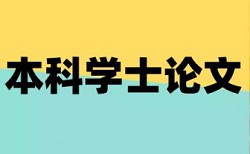 本科学士论文